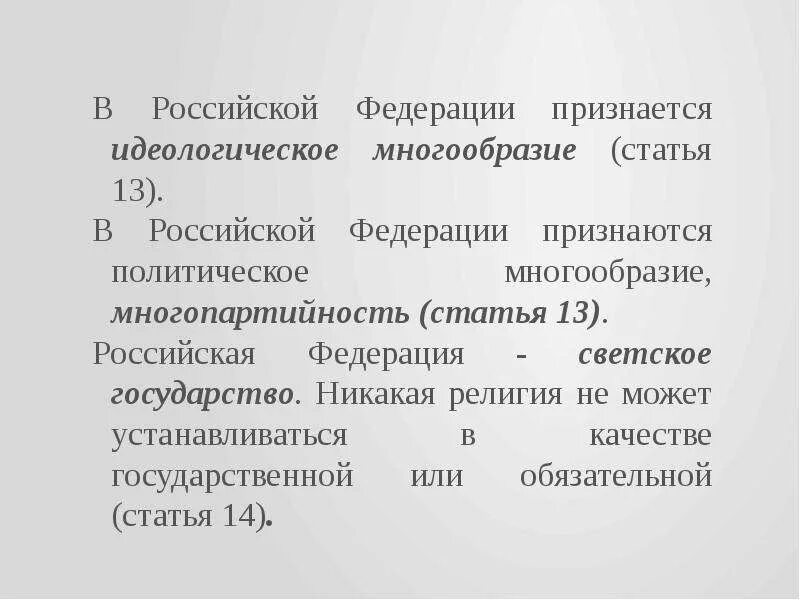 В Российской Федерации признается идеологическое многообразие (статья 13).

В Российской Федерации признаются политическое многообразие, многопартийность (статья 13).

Российская Федерация - светское государство. Никакая религия не может устанавливаться в качестве государственной или обязательной (статья 14).